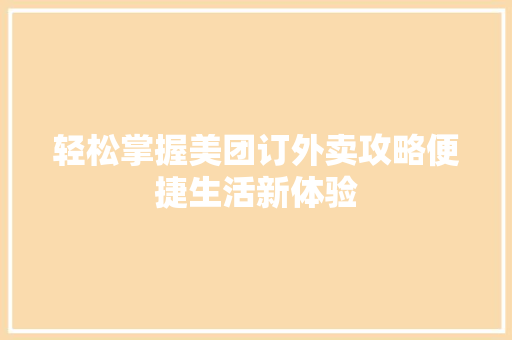 轻松掌握美团订外卖攻略便捷生活新体验